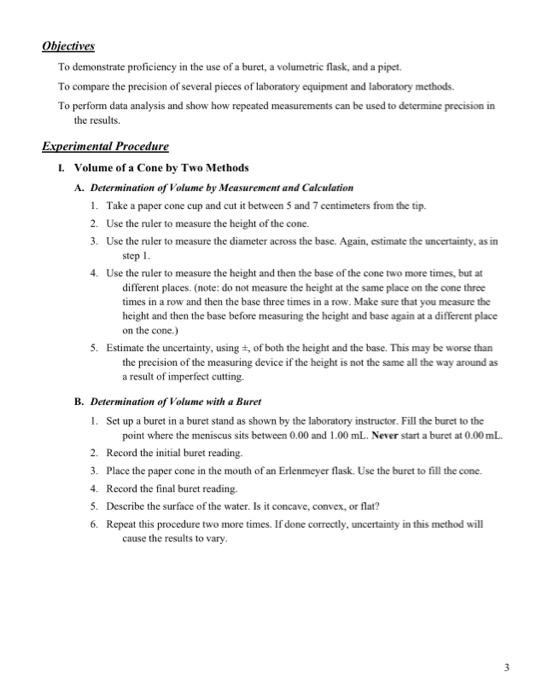 Objectives

To demonstrate proficiency in the use of a buret, a volumetric flask, and a pipet.

To compare the precision of several pieces of laboratory equipment and laboratory methods.

To perform data analysis and show how repeated measurements can be used to determine precision in the results.

Experimental Procedure

I. Volume of a Cone by Two Methods

A. Determination of Volume by Measurement and Calculation

1. Take a paper cone cup and cut it between 5 and 7 centimeters from the tip.

2. Use the ruler to measure the height of the cone.

3. Use the ruler to measure the diameter across the base. Again, estimate the uncertainty, as in step 1.

4. Use the ruler to measure the height and then the base of the cone two more times, but at different places. (note: do not measure the height at the same place on the cone three times in a row and then the base three times in a row. Make sure that you measure the height and then the base before measuring the height and base again at a different place on the cone.)

5. Estimate the uncertainty, using ±, of both the height and the base. This may be worse than the precision of the measuring device if the height is not the same all the way around as a result of imperfect cutting.

B. Determination of Volume with a Buret

1. Set up a buret in a buret stand as shown by the laboratory instructor. Fill the buret to the point where the meniscus sits between 0.00 and 1.00 mL. Never start a buret at 0.00 mL.

2. Record the initial buret reading.

3. Place the paper cone in the mouth of an Erlenmeyer flask. Use the buret to fill the cone.

4. Record the final buret reading.

5. Describe the surface of the water. Is it concave, convex, or flat?

6. Repeat this procedure two more times. If done correctly, uncertainty in this method will cause the results to vary.

3